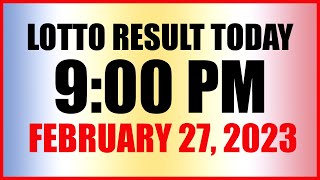 LOTTO RESULT TODAY
9:00 PM
FEBRUARY 27, 2023